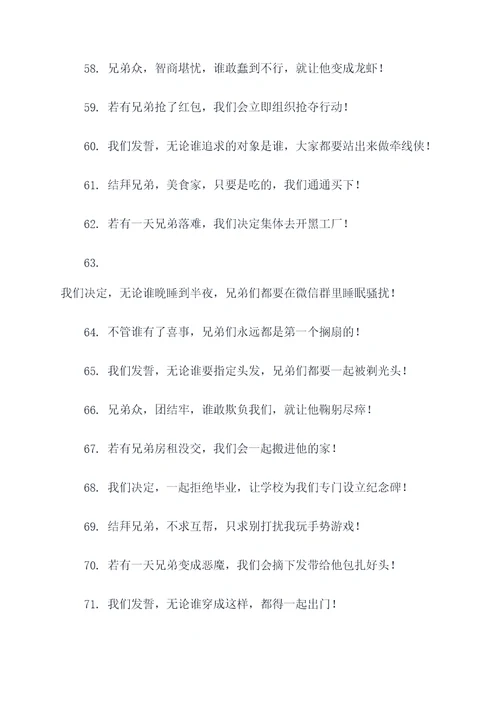 58. 兄弟众，智商堪忧，谁敢蠢到不行，就让他变成龙虾！

59. 若有兄弟抢了红包，我们会立即组织抢夺行动！

60. 我们发誓，无论谁追求的对象是谁，大家都要站出来做牵线侠！

61. 结拜兄弟，美食家，只要是吃的，我们通通买下！

62. 若有一天兄弟落难，我们决定集体去开黑工厂！

63.

我们决定，无论谁晚睡到半夜，兄弟们都要在微信群里睡眠骚扰！

64. 不管谁有了喜事，兄弟们永远都是第一个搁扇的！

65. 我们发誓，无论谁要指定头发，兄弟们都要一起被剃光头！

66. 兄弟众，团结牢，谁敢欺负我们，就让他鞠躬尽瘁！

67. 若有兄弟房租没交，我们会一起搬进他的家！

68. 我们决定，一起拒绝毕业，让学校为我们专门设立纪念碑！

69. 结拜兄弟，不求互帮，只求别打扰我玩手势游戏！

70. 若有一天兄弟变成恶魔，我们会摘下发带给他包扎好头！

71. 我们发誓，无论谁穿成这样，都得一起出门！